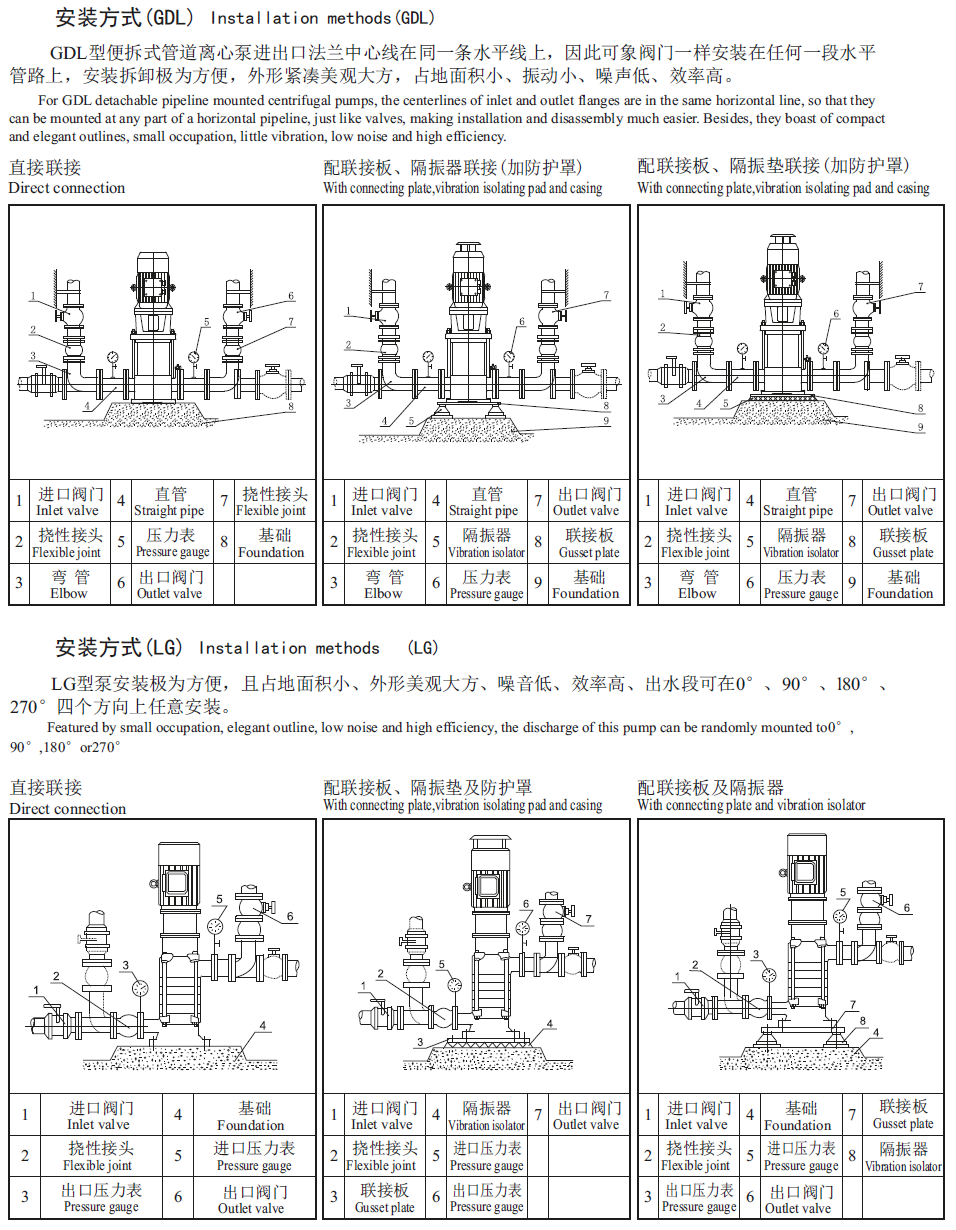 安装方式(GDL) Installation methods(GDL)

GDL型便拆式管道离心泵进出口法兰中心线在同一条水平线上，因此可象阀门一样安装在任何一段水平管路上，安装拆卸极为方便，外形紧凑美观大方，占地面积小、振动小、噪声低、效率高。

For GDL detachable pipeline mounted centrifugal pumps, the centerlines of inlet and outlet flanges are in the same horizontal line, so that they can be mounted at any part of a horizontal pipeline, just like valves, making installation and disassembly much easier. Besides, they boast of compact and elegant outlines, small occupation, little vibration, low noise and high efficiency.

直接联接
Direct connection

1 2 3 4 5 6 7 8

| 1 | 进口阀门 Inlet valve | 4 | 直管 Straight pipe | 7 | 挠性接头 Flexible joint |
|---|---|---|---|---|---|
| 2 | 挠性接头 Flexible joint | 5 | 压力表 Pressure gauge | 8 | 基础 Foundation |
| 3 | 弯 管 Elbow | 6 | 出口阀门 Outlet valve | | |

配联接板、隔振器联接(加防护罩)
With connecting plate,vibration isolating pad and casing

1 2 3 4 5 6 7 8 9

| 1 | 进口阀门 Inlet valve | 4 | 直管 Straight pipe | 7 | 出口阀门 Outlet valve |
|---|---|---|---|---|---|
| 2 | 挠性接头 Flexible joint | 5 | 隔振器 Vibration isolator | 8 | 联接板 Gusset plate |
| 3 | 弯 管 Elbow | 6 | 压力表 Pressure gauge | 9 | 基础 Foundation |

配联接板、隔振垫联接(加防护罩)
With connecting plate,vibration isolating pad and casing

1 2 3 4 5 6 7 8 9

| 1 | 进口阀门 Inlet valve | 4 | 直管 Straight pipe | 7 | 出口阀门 Outlet valve |
|---|---|---|---|---|---|
| 2 | 挠性接头 Flexible joint | 5 | 隔振器 Vibration isolator | 8 | 联接板 Gusset plate |
| 3 | 弯 管 Elbow | 6 | 压力表 Pressure gauge | 9 | 基础 Foundation |

安装方式(LG) Installation methods (LG)

LG型泵安装极为方便，且占地面积小、外形美观大方、噪音低、效率高、出水段可在0°、90°、180°、270°四个方向上任意安装。

Featured by small occupation, elegant outline, low noise and high efficiency, the discharge of this pump can be randomly mounted to0°, 90°,180° or270°

直接联接
Direct connection

1 2 3 4 5 6

| 1 | 进口阀门 Inlet valve | 4 | 基础 Foundation |
|---|---|---|---|
| 2 | 挠性接头 Flexible joint | 5 | 进口压力表 Pressure gauge |
| 3 | 出口压力表 Pressure gauge | 6 | 出口阀门 Outlet valve |

配联接板、隔振垫及防护罩
With connecting plate,vibration isolating pad and casing

1 2 3 4 5 6 7

| 1 | 进口阀门 Inlet valve | 4 | 隔振器 Vibration isolator | 7 | 出口阀门 Outlet valve |
|---|---|---|---|---|---|
| 2 | 挠性接头 Flexible joint | 5 | 进口压力表 Pressure gauge | | |
| 3 | 联接板 Gusset plate | 6 | 出口压力表 Pressure gauge | | |

配联接板及隔振器
With connecting plate and vibration isolator

1 2 3 4 5 6 7 8

| 1 | 进口阀门 Inlet valve | 4 | 基础 Foundation | 7 | 联接板 Gusset plate |
|---|---|---|---|---|---|
| 2 | 挠性接头 Flexible joint | 5 | 进口压力表 Pressure gauge | 8 | 隔振器 Vibration isolator |
| 3 | 出口压力表 Pressure gauge | 6 | 出口阀门 Outlet valve | | |